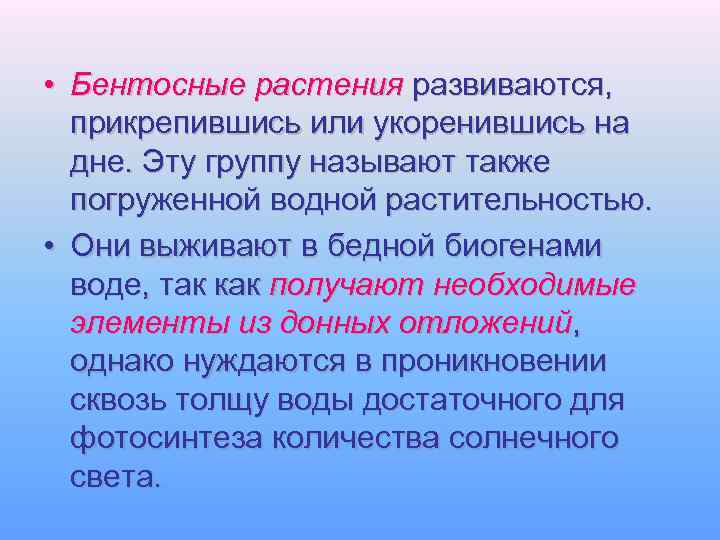 • Бентосные растения развиваются, прикрепившись или укоренившись на дне. Эту группу называют также погруженной водной растительностью.

• Они выживают в бедной биогенами воде, так как получают необходимые элементы из донных отложений, однако нуждаются в проникновении сквозь толщу воды достаточного для фотосинтеза количества солнечного света.